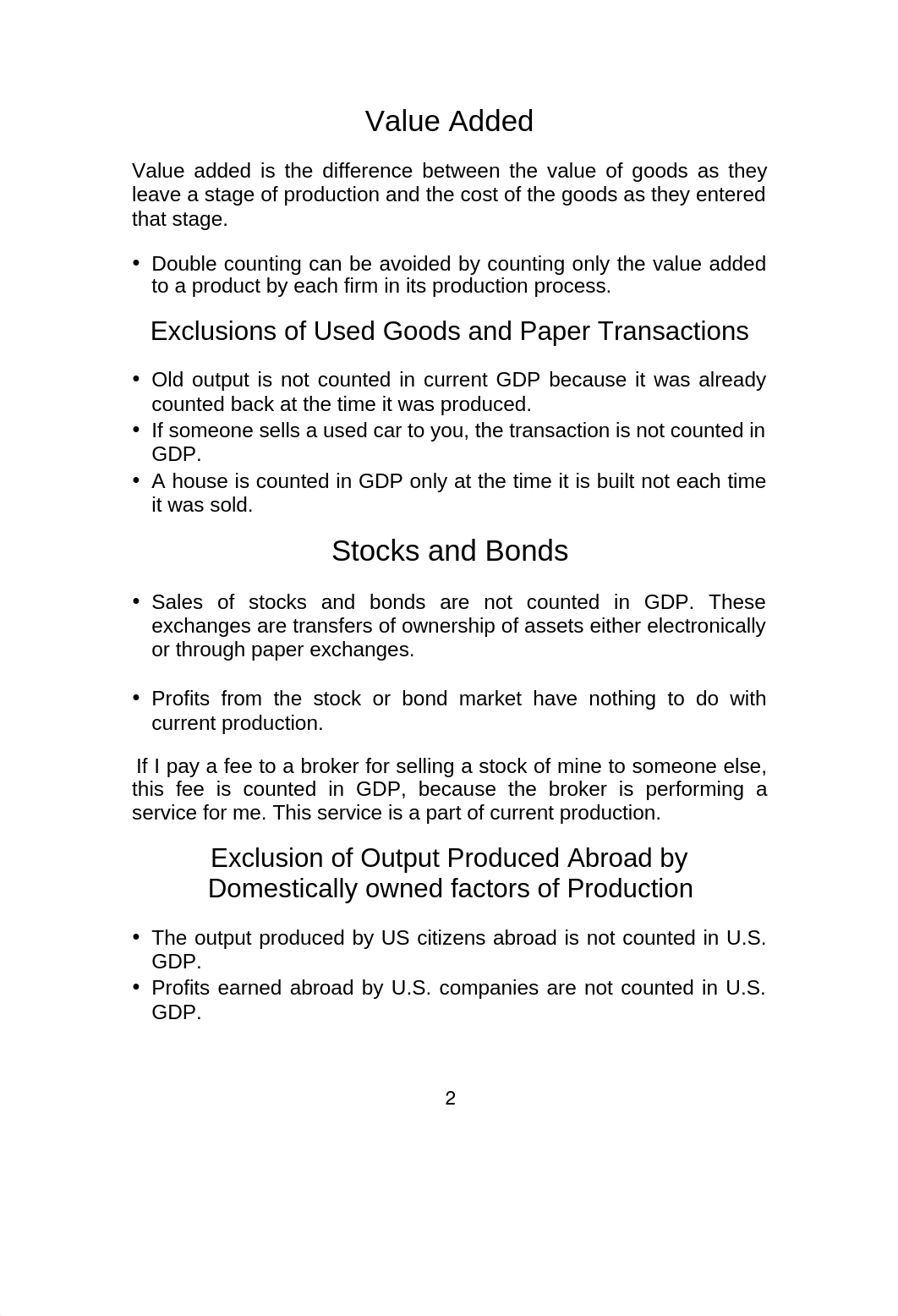 Value Added

Value added is the difference between the value of goods as they leave a stage of production and the cost of the goods as they entered that stage.

• Double counting can be avoided by counting only the value added to a product by each firm in its production process.

Exclusions of Used Goods and Paper Transactions

• Old output is not counted in current GDP because it was already counted back at the time it was produced.
• If someone sells a used car to you, the transaction is not counted in GDP.
• A house is counted in GDP only at the time it is built not each time it was sold.

Stocks and Bonds

• Sales of stocks and bonds are not counted in GDP. These exchanges are transfers of ownership of assets either electronically or through paper exchanges.

• Profits from the stock or bond market have nothing to do with current production.

If I pay a fee to a broker for selling a stock of mine to someone else, this fee is counted in GDP, because the broker is performing a service for me. This service is a part of current production.

Exclusion of Output Produced Abroad by Domestically owned factors of Production

• The output produced by US citizens abroad is not counted in U.S. GDP.
• Profits earned abroad by U.S. companies are not counted in U.S. GDP.

2